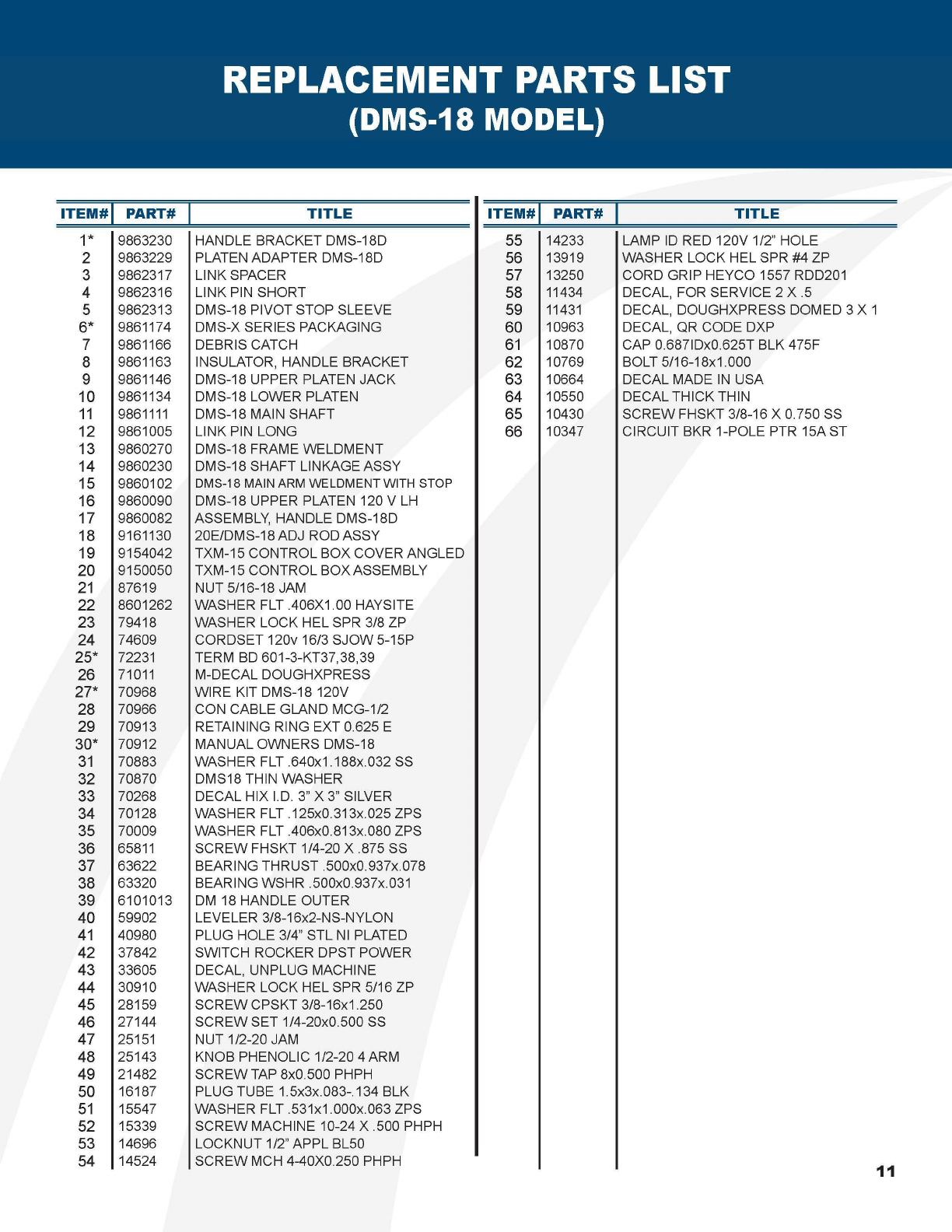 REPLACEMENT PARTS LIST
(DMS-18 MODEL)

| ITEM# | PART# | TITLE |
|---|---|---|
| 1* | 9863230 | HANDLE BRACKET DMS-18D |
| 2 | 9863229 | PLATEN ADAPTER DMS-18D |
| 3 | 9862317 | LINK SPACER |
| 4 | 9862316 | LINK PIN SHORT |
| 5 | 9862313 | DMS-18 PIVOT STOP SLEEVE |
| 6* | 9861174 | DMS-X SERIES PACKAGING |
| 7 | 9861166 | DEBRIS CATCH |
| 8 | 9861163 | INSULATOR, HANDLE BRACKET |
| 9 | 9861146 | DMS-18 UPPER PLATEN JACK |
| 10 | 9861134 | DMS-18 LOWER PLATEN |
| 11 | 9861111 | DMS-18 MAIN SHAFT |
| 12 | 9861005 | LINK PIN LONG |
| 13 | 9860270 | DMS-18 FRAME WELDMENT |
| 14 | 9860230 | DMS-18 SHAFT LINKAGE ASSY |
| 15 | 9860102 | DMS-18 MAIN ARM WELDMENT WITH STOP |
| 16 | 9860090 | DMS-18 UPPER PLATEN 120 V LH |
| 17 | 9860082 | ASSEMBLY, HANDLE DMS-18D |
| 18 | 9161130 | 20E/DMS-18 ADJ ROD ASSY |
| 19 | 9154042 | TXM-15 CONTROL BOX COVER ANGLED |
| 20 | 9150050 | TXM-15 CONTROL BOX ASSEMBLY |
| 21 | 87619 | NUT 5/16-18 JAM |
| 22 | 8601262 | WASHER FLT .406X1.00 HAYSITE |
| 23 | 79418 | WASHER LOCK HEL SPR 3/8 ZP |
| 24 | 74609 | CORDSET 120v 16/3 SJOW 5-15P |
| 25* | 72231 | TERM BD 601-3-KT37,38,39 |
| 26 | 71011 | M-DECAL DOUGHXPRESS |
| 27* | 70968 | WIRE KIT DMS-18 120V |
| 28 | 70966 | CON CABLE GLAND MCG-1/2 |
| 29 | 70913 | RETAINING RING EXT 0.625 E |
| 30* | 70912 | MANUAL OWNERS DMS-18 |
| 31 | 70883 | WASHER FLT .640x1.188x.032 SS |
| 32 | 70870 | DMS18 THIN WASHER |
| 33 | 70268 | DECAL HIX I.D. 3" X 3" SILVER |
| 34 | 70128 | WASHER FLT .125x0.313x.025 ZPS |
| 35 | 70009 | WASHER FLT .406x0.813x.080 ZPS |
| 36 | 65811 | SCREW FHSKT 1/4-20 X .875 SS |
| 37 | 63622 | BEARING THRUST .500x0.937x.078 |
| 38 | 63320 | BEARING WSHR .500x0.937x.031 |
| 39 | 6101013 | DM 18 HANDLE OUTER |
| 40 | 59902 | LEVELER 3/8-16x2-NS-NYLON |
| 41 | 40980 | PLUG HOLE 3/4" STL NI PLATED |
| 42 | 37842 | SWITCH ROCKER DPST POWER |
| 43 | 33605 | DECAL, UNPLUG MACHINE |
| 44 | 30910 | WASHER LOCK HEL SPR 5/16 ZP |
| 45 | 28159 | SCREW CPSKT 3/8-16x1.250 |
| 46 | 27144 | SCREW SET 1/4-20x0.500 SS |
| 47 | 25151 | NUT 1/2-20 JAM |
| 48 | 25143 | KNOB PHENOLIC 1/2-20 4 ARM |
| 49 | 21482 | SCREW TAP 8x0.500 PHPH |
| 50 | 16187 | PLUG TUBE 1.5x3x.083-.134 BLK |
| 51 | 15547 | WASHER FLT .531x1.000x.063 ZPS |
| 52 | 15339 | SCREW MACHINE 10-24 X .500 PHPH |
| 53 | 14696 | LOCKNUT 1/2" APPL BL50 |
| 54 | 14524 | SCREW MCH 4-40X0.250 PHPH |

| ITEM# | PART# | TITLE |
|---|---|---|
| 55 | 14233 | LAMP ID RED 120V 1/2" HOLE |
| 56 | 13919 | WASHER LOCK HEL SPR #4 ZP |
| 57 | 13250 | CORD GRIP HEYCO 1557 RDD201 |
| 58 | 11434 | DECAL, FOR SERVICE 2 X .5 |
| 59 | 11431 | DECAL, DOUGHXPRESS DOMED 3 X 1 |
| 60 | 10963 | DECAL, QR CODE DXP |
| 61 | 10870 | CAP 0.687IDx0.625T BLK 475F |
| 62 | 10769 | BOLT 5/16-18x1.000 |
| 63 | 10664 | DECAL MADE IN USA |
| 64 | 10550 | DECAL THICK THIN |
| 65 | 10430 | SCREW FHSKT 3/8-16 X 0.750 SS |
| 66 | 10347 | CIRCUIT BKR 1-POLE PTR 15A ST |

11